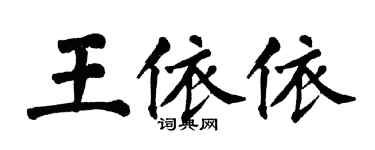 王依依

词典网